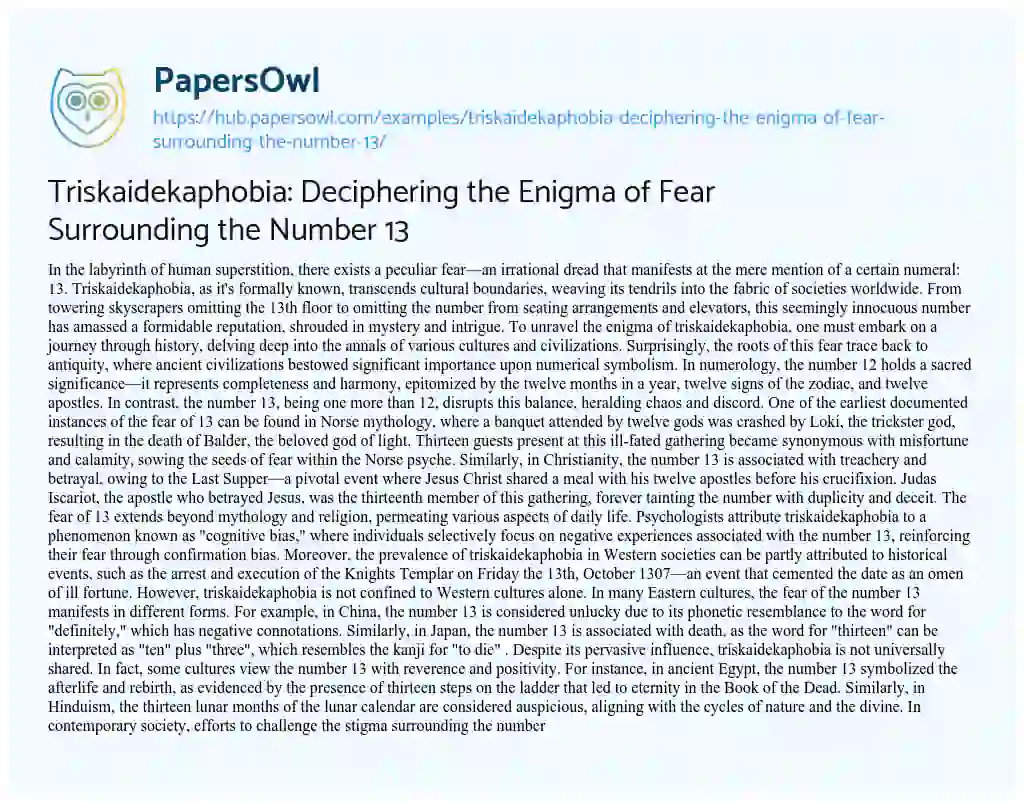 PapersOwl

https://hub.papersowl.com/examples/triskaidekaphobia-deciphering-the-enigma-of-fear-surrounding-the-number-13/

Triskaidekaphobia: Deciphering the Enigma of Fear Surrounding the Number 13

In the labyrinth of human superstition, there exists a peculiar fear—an irrational dread that manifests at the mere mention of a certain numeral: 13. Triskaidekaphobia, as it's formally known, transcends cultural boundaries, weaving its tendrils into the fabric of societies worldwide. From towering skyscrapers omitting the 13th floor to omitting the number from seating arrangements and elevators, this seemingly innocuous number has amassed a formidable reputation, shrouded in mystery and intrigue. To unravel the enigma of triskaidekaphobia, one must embark on a journey through history, delving deep into the annals of various cultures and civilizations. Surprisingly, the roots of this fear trace back to antiquity, where ancient civilizations bestowed significant importance upon numerical symbolism. In numerology, the number 12 holds a sacred significance—it represents completeness and harmony, epitomized by the twelve months in a year, twelve signs of the zodiac, and twelve apostles. In contrast, the number 13, being one more than 12, disrupts this balance, heralding chaos and discord. One of the earliest documented instances of the fear of 13 can be found in Norse mythology, where a banquet attended by twelve gods was crashed by Loki, the trickster god, resulting in the death of Balder, the beloved god of light. Thirteen guests present at this ill-fated gathering became synonymous with misfortune and calamity, sowing the seeds of fear within the Norse psyche. Similarly, in Christianity, the number 13 is associated with treachery and betrayal, owing to the Last Supper—a pivotal event where Jesus Christ shared a meal with his twelve apostles before his crucifixion. Judas Iscariot, the apostle who betrayed Jesus, was the thirteenth member of this gathering, forever tainting the number with duplicity and deceit. The fear of 13 extends beyond mythology and religion, permeating various aspects of daily life. Psychologists attribute triskaidekaphobia to a phenomenon known as "cognitive bias," where individuals selectively focus on negative experiences associated with the number 13, reinforcing their fear through confirmation bias. Moreover, the prevalence of triskaidekaphobia in Western societies can be partly attributed to historical events, such as the arrest and execution of the Knights Templar on Friday the 13th, October 1307—an event that cemented the date as an omen of ill fortune. However, triskaidekaphobia is not confined to Western cultures alone. In many Eastern cultures, the fear of the number 13 manifests in different forms. For example, in China, the number 13 is considered unlucky due to its phonetic resemblance to the word for "definitely," which has negative connotations. Similarly, in Japan, the number 13 is associated with death, as the word for "thirteen" can be interpreted as "ten" plus "three", which resembles the kanji for "to die" . Despite its pervasive influence, triskaidekaphobia is not universally shared. In fact, some cultures view the number 13 with reverence and positivity. For instance, in ancient Egypt, the number 13 symbolized the afterlife and rebirth, as evidenced by the presence of thirteen steps on the ladder that led to eternity in the Book of the Dead. Similarly, in Hinduism, the thirteen lunar months of the lunar calendar are considered auspicious, aligning with the cycles of nature and the divine. In contemporary society, efforts to challenge the stigma surrounding the number